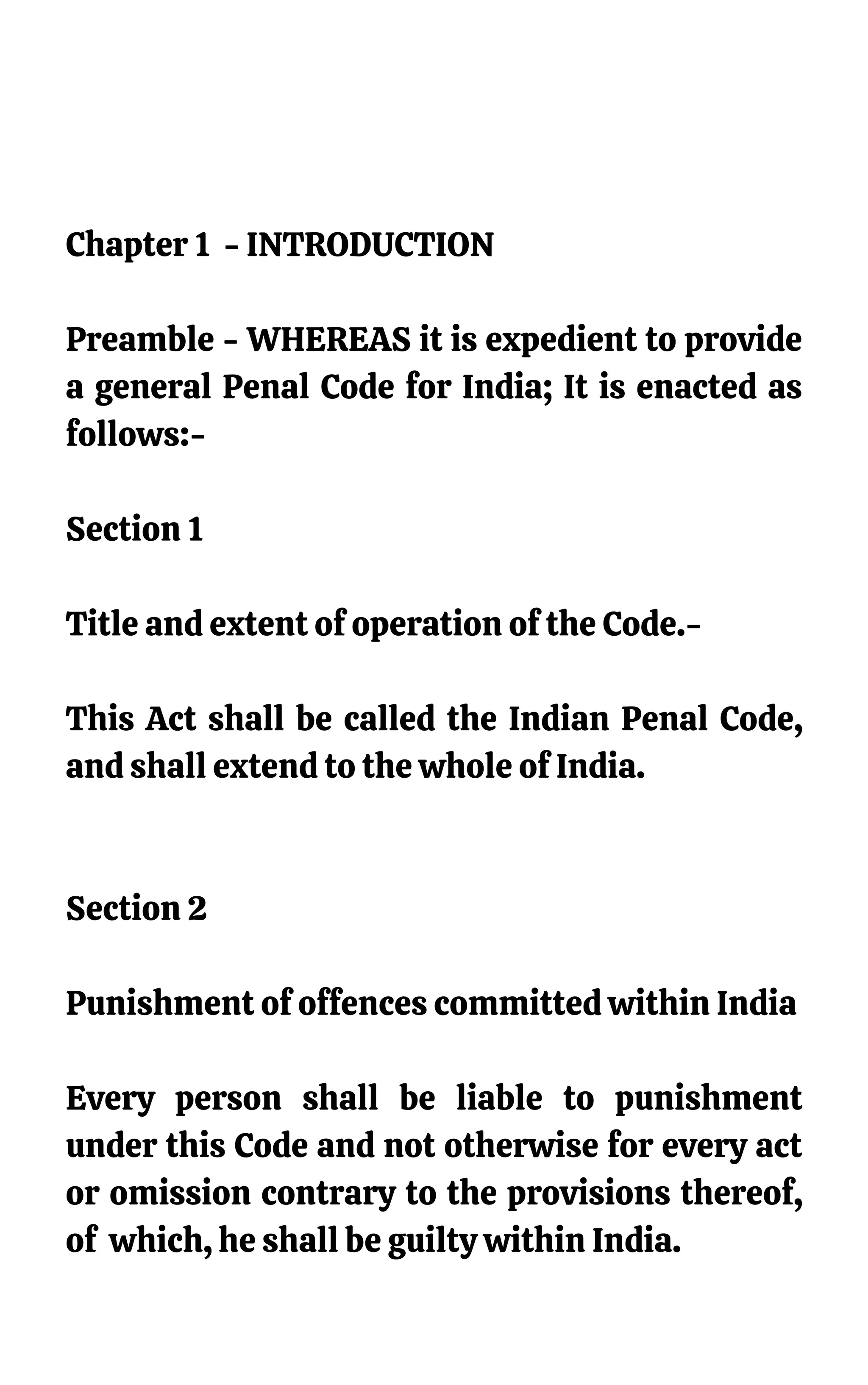 Chapter 1 - INTRODUCTION

Preamble - WHEREAS it is expedient to provide a general Penal Code for India; It is enacted as follows:-

Section 1

Title and extent of operation of the Code.-

This Act shall be called the Indian Penal Code, and shall extend to the whole of India.

Section 2

Punishment of offences committed within India

Every person shall be liable to punishment under this Code and not otherwise for every act or omission contrary to the provisions thereof, of which, he shall be guilty within India.